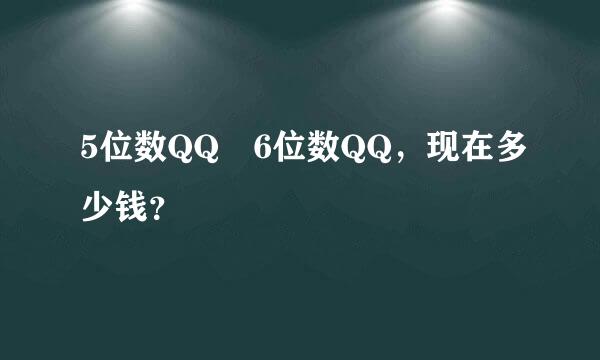 5位数QQ　6位数QQ，现在多少钱？